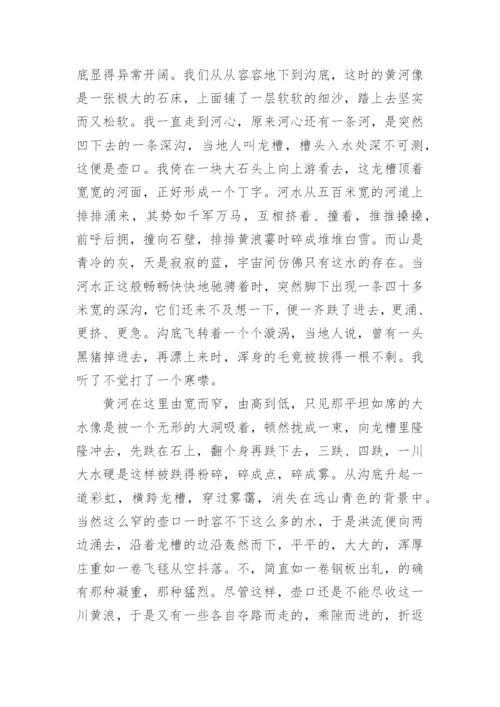 底显得异常开阔。我们从从容容地下到沟底，这时的黄河像是一张极大的石床，上面铺了一层软软的细沙，踏上去坚实而又松软。我一直走到河心，原来河心还有一条河，是突然凹下去的一条深沟，当地人叫龙槽，槽头入水处深不可测，这便是壶口。我倚在一块大石头上向上游看去，这龙槽顶着宽宽的河面，正好形成一个丁字。河水从五百米宽的河道上排排涌来，其势如千军万马，互相挤着、撞着，推推搡搡，前呼后拥，撞向石壁，排排黄浪霎时碎成堆堆白雪。而山是青冷的灰，天是寂寂的蓝，宇宙间仿佛只有这水的存在。当河水正这般畅畅快快地驰骋着时，突然脚下出现一条四十多米宽的深沟，它们还来不及想一下，便一齐跌了进去，更涌、更挤、更急。沟底飞转着一个个漩涡，当地人说，曾有一头黑猪掉进去，再漂上来时，浑身的毛竟被拔得一根不剩。我听了不觉打了一个寒噤。

黄河在这里由宽而窄，由高到低，只见那平坦如席的大水像是被一个无形的大洞吸着，顿然拢成一束，向龙槽里隆隆冲去，先跌在石上，翻个身再跌下去，三跌、四跌，一川大水硬是这样被跌得粉碎，碎成点，碎成雾。从沟底升起一道彩虹，横跨龙槽，穿过雾霭，消失在远山青色的背景中。当然这么窄的壶口一时容不下这么多的水，于是洪流便向两边涌去，沿着龙槽的边沿轰然而下，平平的，大大的，浑厚庄重如一卷飞毯从空抖落。不，简直如一卷钢板出轧，的确有那种凝重，那种猛烈。尽管这样，壶口还是不能尽收这一川黄浪，于是又有一些各自夺路而走的，乘隙而进的，折返